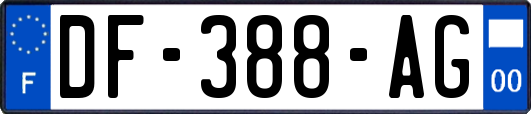 F

DF-388-AG

00